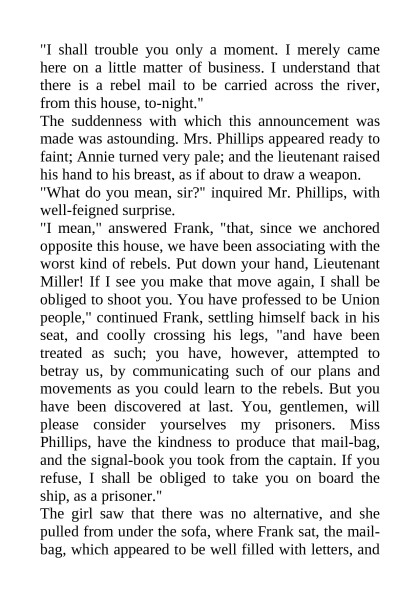 "I shall trouble you only a moment. I merely came here on a little matter of business. I understand that there is a rebel mail to be carried across the river, from this house, to-night."

The suddenness with which this announcement was made was astounding. Mrs. Phillips appeared ready to faint; Annie turned very pale; and the lieutenant raised his hand to his breast, as if about to draw a weapon.

"What do you mean, sir?" inquired Mr. Phillips, with well-feigned surprise.

"I mean," answered Frank, "that, since we anchored opposite this house, we have been associating with the worst kind of rebels. Put down your hand, Lieutenant Miller! If I see you make that move again, I shall be obliged to shoot you. You have professed to be Union people," continued Frank, settling himself back in his seat, and coolly crossing his legs, "and have been treated as such; you have, however, attempted to betray us, by communicating such of our plans and movements as you could learn to the rebels. But you have been discovered at last. You, gentlemen, will please consider yourselves my prisoners. Miss Phillips, have the kindness to produce that mail-bag, and the signal-book you took from the captain. If you refuse, I shall be obliged to take you on board the ship, as a prisoner."

The girl saw that there was no alternative, and she pulled from under the sofa, where Frank sat, the mail-bag, which appeared to be well filled with letters, and